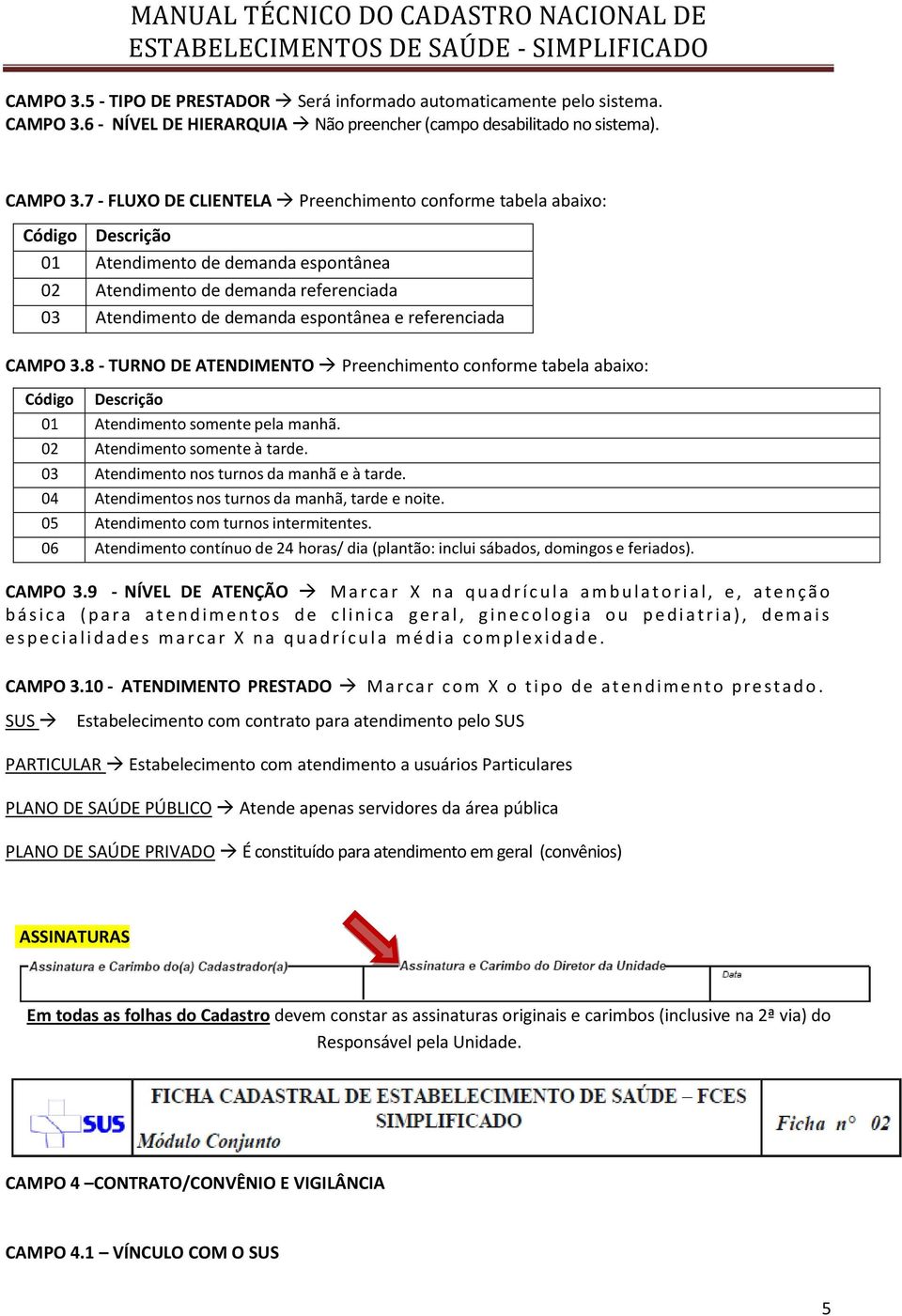 MANUAL TÉCNICO DO CADASTRO NACIONAL DE ESTABELECIMENTOS DE SAÚDE - SIMPLIFICADO

CAMPO 3.5 - TIPO DE PRESTADOR → Será informado automaticamente pelo sistema.
CAMPO 3.6 - NÍVEL DE HIERARQUIA → Não preencher (campo desabilitado no sistema).

CAMPO 3.7 - FLUXO DE CLIENTELA → Preenchimento conforme tabela abaixo:

| Código | Descrição |
|---|---|
| 01 | Atendimento de demanda espontânea |
| 02 | Atendimento de demanda referenciada |
| 03 | Atendimento de demanda espontânea e referenciada |

CAMPO 3.8 - TURNO DE ATENDIMENTO → Preenchimento conforme tabela abaixo:

| Código | Descrição |
|---|---|
| 01 | Atendimento somente pela manhã. |
| 02 | Atendimento somente à tarde. |
| 03 | Atendimento nos turnos da manhã e à tarde. |
| 04 | Atendimentos nos turnos da manhã, tarde e noite. |
| 05 | Atendimento com turnos intermitentes. |
| 06 | Atendimento contínuo de 24 horas/ dia (plantão: inclui sábados, domingos e feriados). |

CAMPO 3.9 - NÍVEL DE ATENÇÃO → Marcar X na quadrícula ambulatorial, e, atenção básica (para atendimentos de clinica geral, ginecologia ou pediatria), demais especialidades marcar X na quadrícula média complexidade.

CAMPO 3.10 - ATENDIMENTO PRESTADO → Marcar com X o tipo de atendimento prestado.

SUS → Estabelecimento com contrato para atendimento pelo SUS

PARTICULAR → Estabelecimento com atendimento a usuários Particulares

PLANO DE SAÚDE PÚBLICO → Atende apenas servidores da área pública

PLANO DE SAÚDE PRIVADO → É constituído para atendimento em geral (convênios)

ASSINATURAS

Assinatura e Carimbo do(a) Cadastrador(a) Assinatura e Carimbo do Diretor da Unidade Data

Em todas as folhas do Cadastro devem constar as assinaturas originais e carimbos (inclusive na 2ª via) do Responsável pela Unidade.

SUS FICHA CADASTRAL DE ESTABELECIMENTO DE SAÚDE – FCES SIMPLIFICADO Módulo Conjunto Ficha n° 02

CAMPO 4 –CONTRATO/CONVÊNIO E VIGILÂNCIA

CAMPO 4.1 – VÍNCULO COM O SUS

5